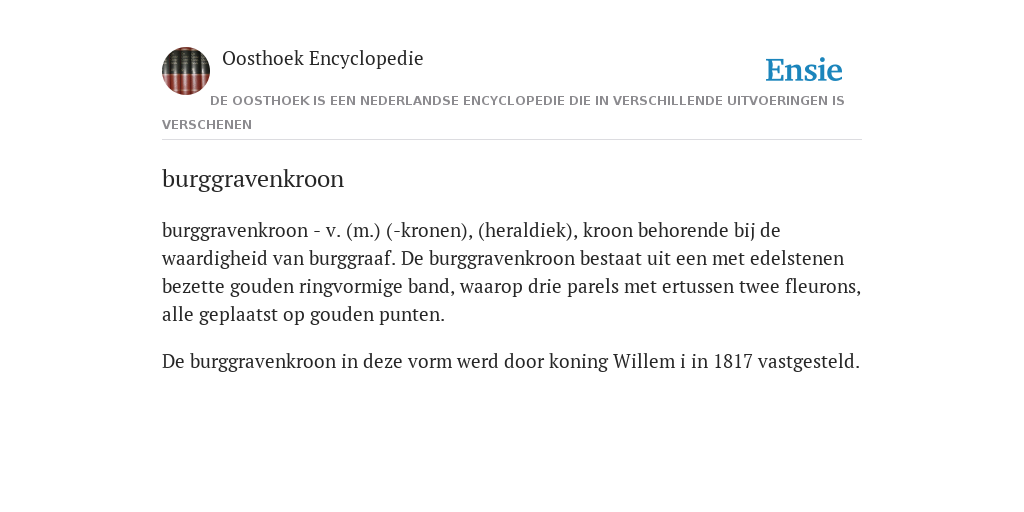 Oosthoek Encyclopedie

Ensie

DE OOSTHOEK IS EEN NEDERLANDSE ENCYCLOPEDIE DIE IN VERSCHILLENDE UITVOERINGEN IS VERSCHENEN

burggravenkroon

burggravenkroon - v. (m.) (-kronen), (heraldiek), kroon behorende bij de waardigheid van burggraaf. De burggravenkroon bestaat uit een met edelstenen bezette gouden ringvormige band, waarop drie parels met ertussen twee fleurons, alle geplaatst op gouden punten.

De burggravenkroon in deze vorm werd door koning Willem i in 1817 vastgesteld.